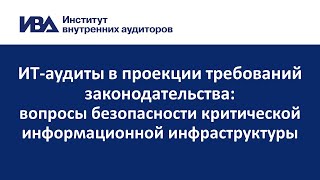 ИВА Институт внутренних аудиторов

ИТ-аудиты в проекции требований законодательства: вопросы безопасности критической информационной инфраструктуры